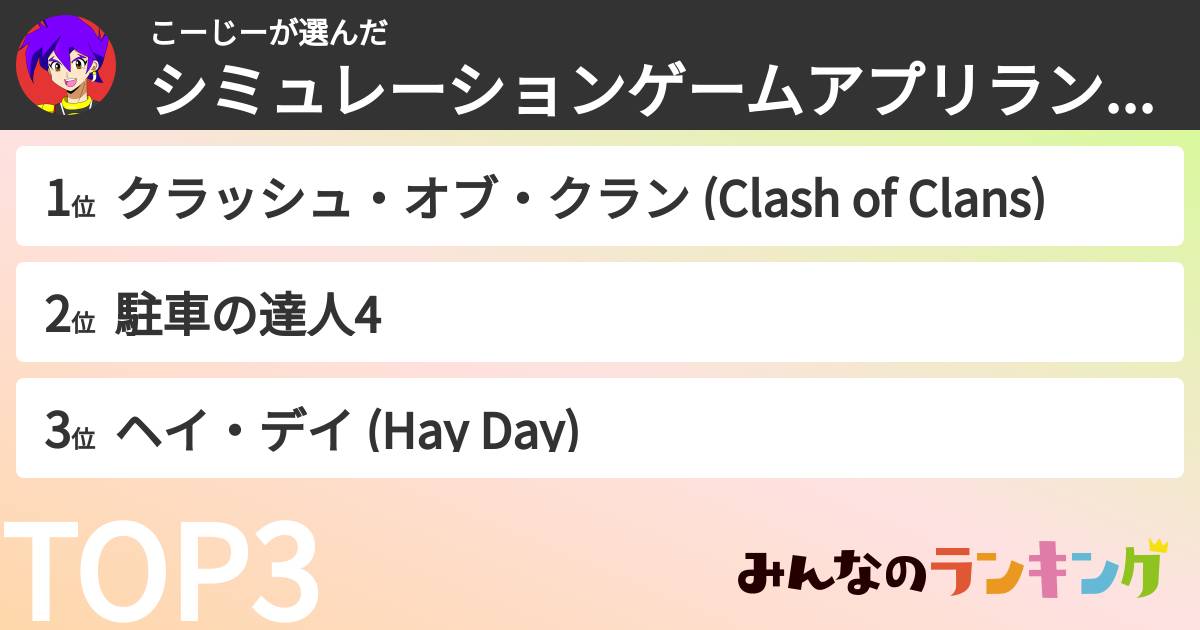 こーじーが選んだ
シミュレーションゲームアプリラン...

1位 クラッシュ・オブ・クラン (Clash of Clans)

2位 駐車の達人4

3位 ヘイ・デイ (Hay Day)

TOP3

みんなのランキング